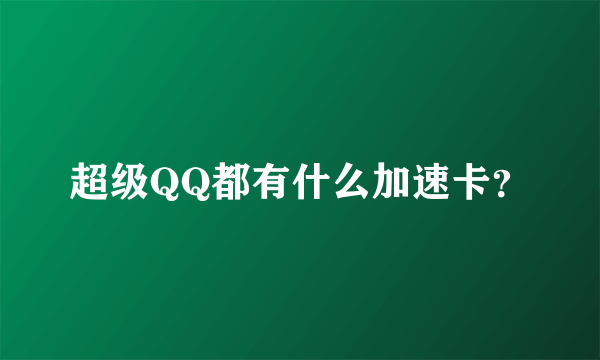 超级QQ都有什么加速卡?